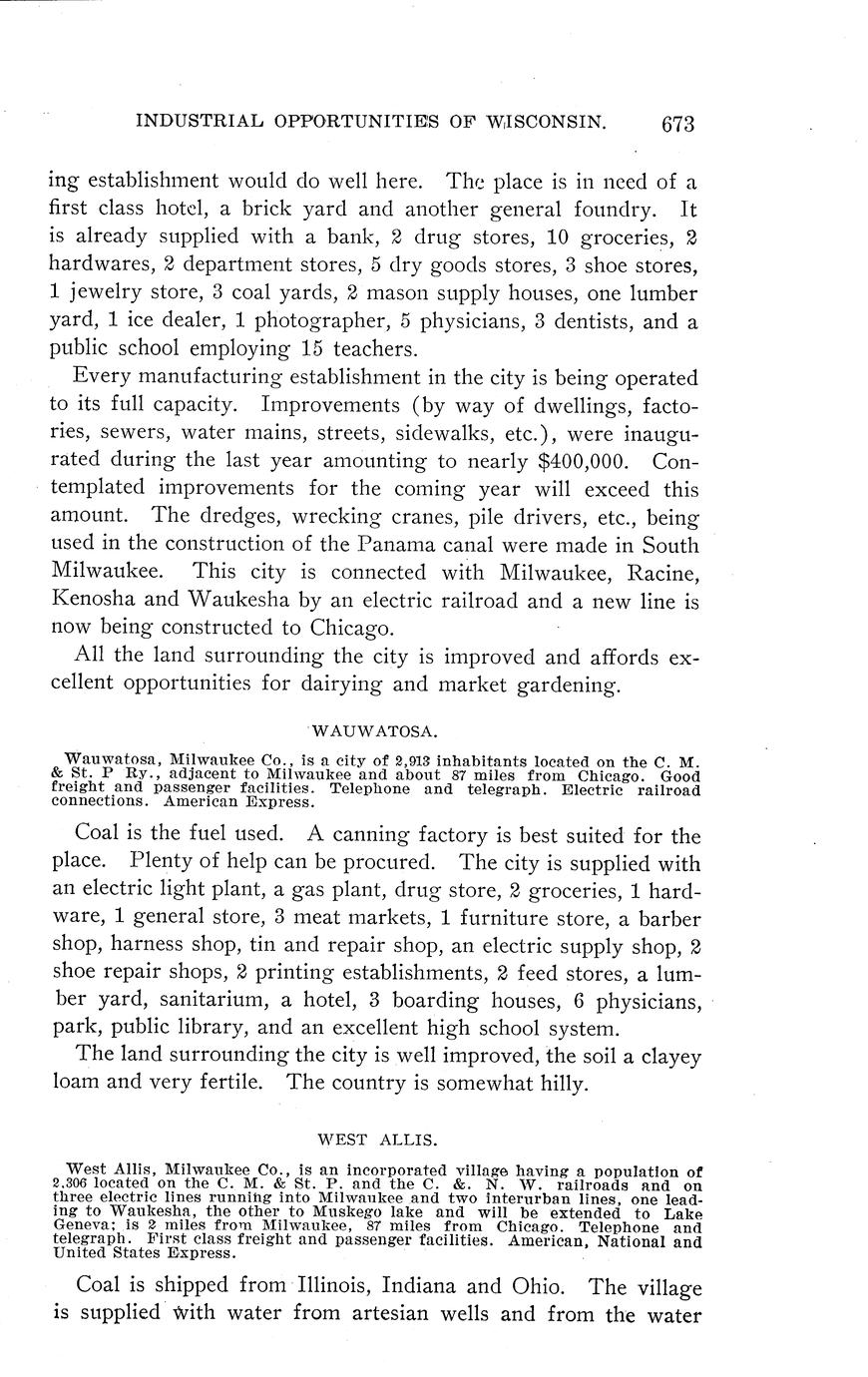 INDUSTRIAL OPPORTUNITIES OF WISCONSIN. 673

ing establishment would do well here. The place is in need of a first class hotel, a brick yard and another general foundry. It is already supplied with a bank, 2 drug stores, 10 groceries, 2 hardwares, 2 department stores, 5 dry goods stores, 3 shoe stores, 1 jewelry store, 3 coal yards, 2 mason supply houses, one lumber yard, 1 ice dealer, 1 photographer, 5 physicians, 3 dentists, and a public school employing 15 teachers.

Every manufacturing establishment in the city is being operated to its full capacity. Improvements (by way of dwellings, factories, sewers, water mains, streets, sidewalks, etc.), were inaugurated during the last year amounting to nearly $400,000. Contemplated improvements for the coming year will exceed this amount. The dredges, wrecking cranes, pile drivers, etc., being used in the construction of the Panama canal were made in South Milwaukee. This city is connected with Milwaukee, Racine, Kenosha and Waukesha by an electric railroad and a new line is now being constructed to Chicago.

All the land surrounding the city is improved and affords excellent opportunities for dairying and market gardening.

WAUWATOSA.

Wauwatosa, Milwaukee Co., is a city of 2,913 inhabitants located on the C. M. & St. P Ry., adjacent to Milwaukee and about 87 miles from Chicago. Good freight and passenger facilities. Telephone and telegraph. Electric railroad connections. American Express.

Coal is the fuel used. A canning factory is best suited for the place. Plenty of help can be procured. The city is supplied with an electric light plant, a gas plant, drug store, 2 groceries, 1 hardware, 1 general store, 3 meat markets, 1 furniture store, a barber shop, harness shop, tin and repair shop, an electric supply shop, 2 shoe repair shops, 2 printing establishments, 2 feed stores, a lumber yard, sanitarium, a hotel, 3 boarding houses, 6 physicians, park, public library, and an excellent high school system.

The land surrounding the city is well improved, the soil a clayey loam and very fertile. The country is somewhat hilly.

WEST ALLIS.

West Allis, Milwaukee Co., is an incorporated village having a population of 2,306 located on the C. M. & St. P. and the C. &. N. W. railroads and on three electric lines running into Milwaukee and two interurban lines, one leading to Waukesha, the other to Muskego lake and will be extended to Lake Geneva; is 2 miles from Milwaukee, 87 miles from Chicago. Telephone and telegraph. First class freight and passenger facilities. American, National and United States Express.

Coal is shipped from Illinois, Indiana and Ohio. The village is supplied with water from artesian wells and from the water